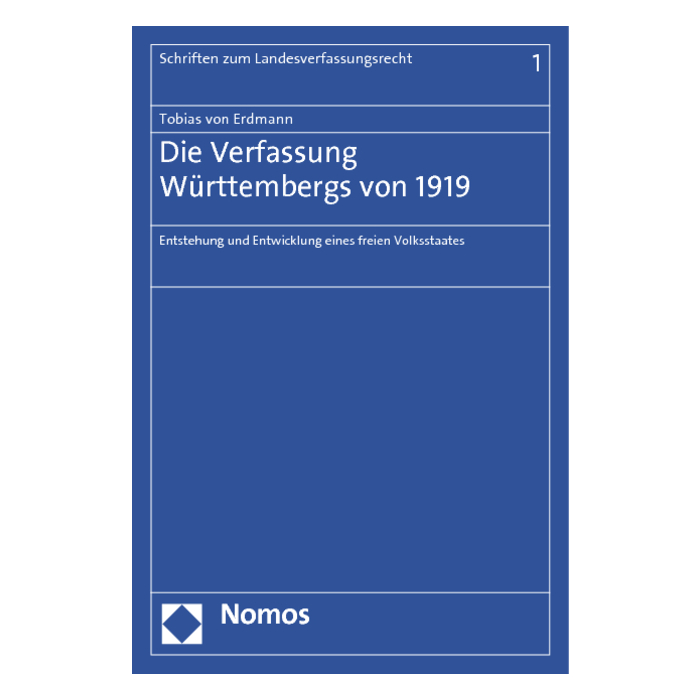 Schriften zum Landesverfassungsrecht 1

Tobias von Erdmann

Die Verfassung
Württembergs von 1919

Entstehung und Entwicklung eines freien Volksstaates

Nomos